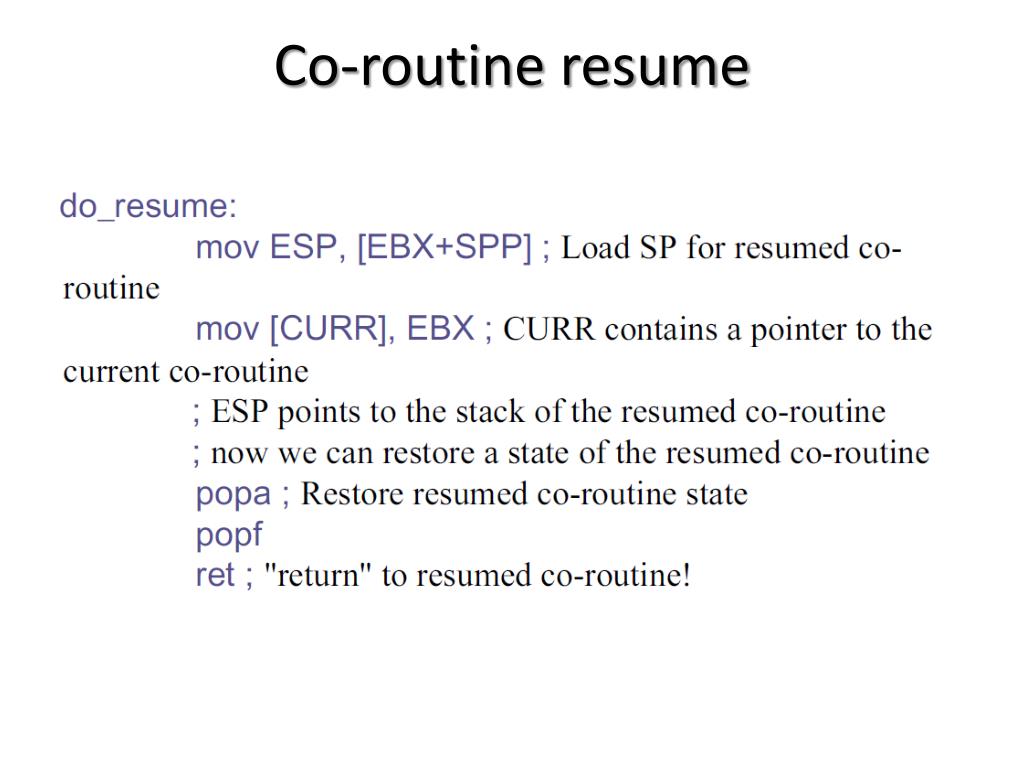 Co-routine resume

do_resume:
mov ESP, [EBX+SPP] ; Load SP for resumed co-routine
mov [CURR], EBX ; CURR contains a pointer to the current co-routine
; ESP points to the stack of the resumed co-routine
; now we can restore a state of the resumed co-routine
popa ; Restore resumed co-routine state
popf
ret ; "return" to resumed co-routine!